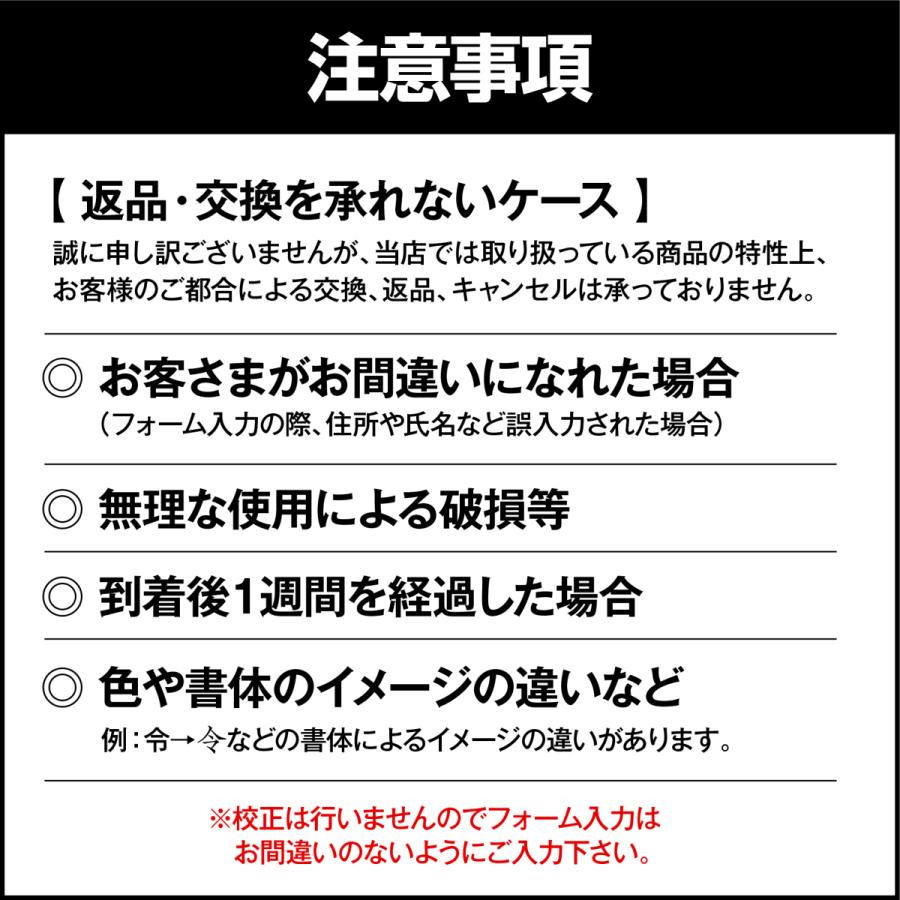 注意事項

【 返品・交換を承れないケース 】
誠に申し訳ございませんが、当店では取り扱っている商品の特性上、お客様のご都合による交換、返品、キャンセルは承っておりません。

◎ お客さまがお間違いになれた場合
（フォーム入力の際、住所や氏名など誤入力された場合）

◎ 無理な使用による破損等

◎ 到着後1週間を経過した場合

◎ 色や書体のイメージの違いなど
例：令→令などの書体によるイメージの違いがあります。

※校正は行いませんのでフォーム入力はお間違いのないようにご入力下さい。